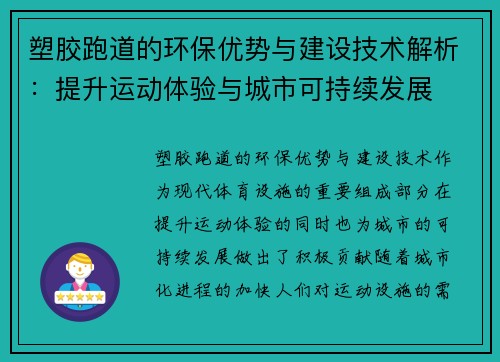 塑胶跑道的环保优势与建设技术解析：提升运动体验与城市可持续发展

塑胶跑道的环保优势与建设技术作为现代体育设施的重要组成部分在提升运动体验的同时也为城市的可持续发展做出了积极贡献随着城市化进程的加快人们对运动设施的需